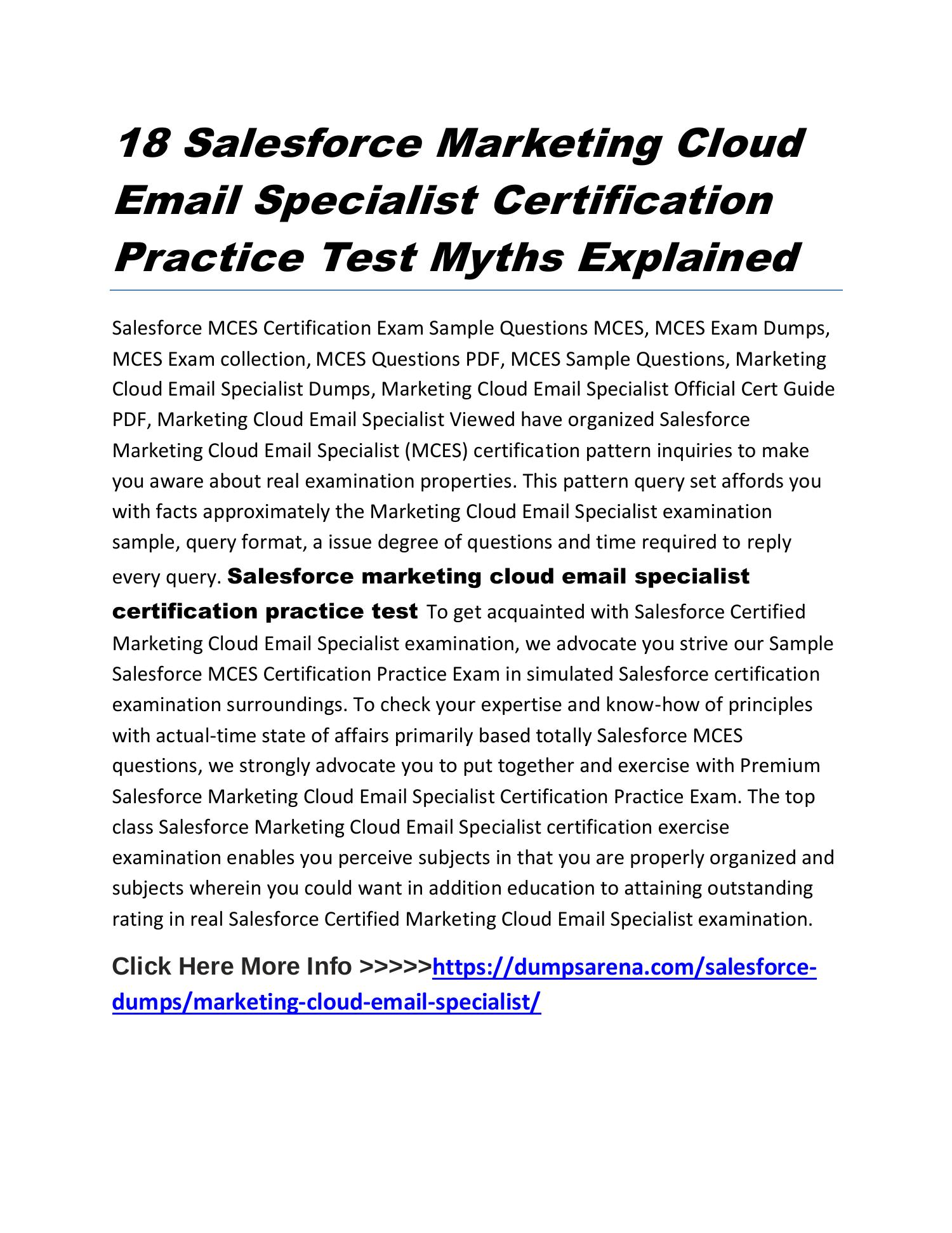 18 Salesforce Marketing Cloud Email Specialist Certification Practice Test Myths Explained

Salesforce MCES Certification Exam Sample Questions MCES, MCES Exam Dumps, MCES Exam collection, MCES Questions PDF, MCES Sample Questions, Marketing Cloud Email Specialist Dumps, Marketing Cloud Email Specialist Official Cert Guide PDF, Marketing Cloud Email Specialist Viewed have organized Salesforce Marketing Cloud Email Specialist (MCES) certification pattern inquiries to make you aware about real examination properties. This pattern query set affords you with facts approximately the Marketing Cloud Email Specialist examination sample, query format, a issue degree of questions and time required to reply every query. Salesforce marketing cloud email specialist certification practice test To get acquainted with Salesforce Certified Marketing Cloud Email Specialist examination, we advocate you strive our Sample Salesforce MCES Certification Practice Exam in simulated Salesforce certification examination surroundings. To check your expertise and know-how of principles with actual-time state of affairs primarily based totally Salesforce MCES questions, we strongly advocate you to put together and exercise with Premium Salesforce Marketing Cloud Email Specialist Certification Practice Exam. The top class Salesforce Marketing Cloud Email Specialist certification exercise examination enables you perceive subjects in that you are properly organized and subjects wherein you could want in addition education to attaining outstanding rating in real Salesforce Certified Marketing Cloud Email Specialist examination.

Click Here More Info >>>>>https://dumpsarena.com/salesforce-dumps/marketing-cloud-email-specialist/